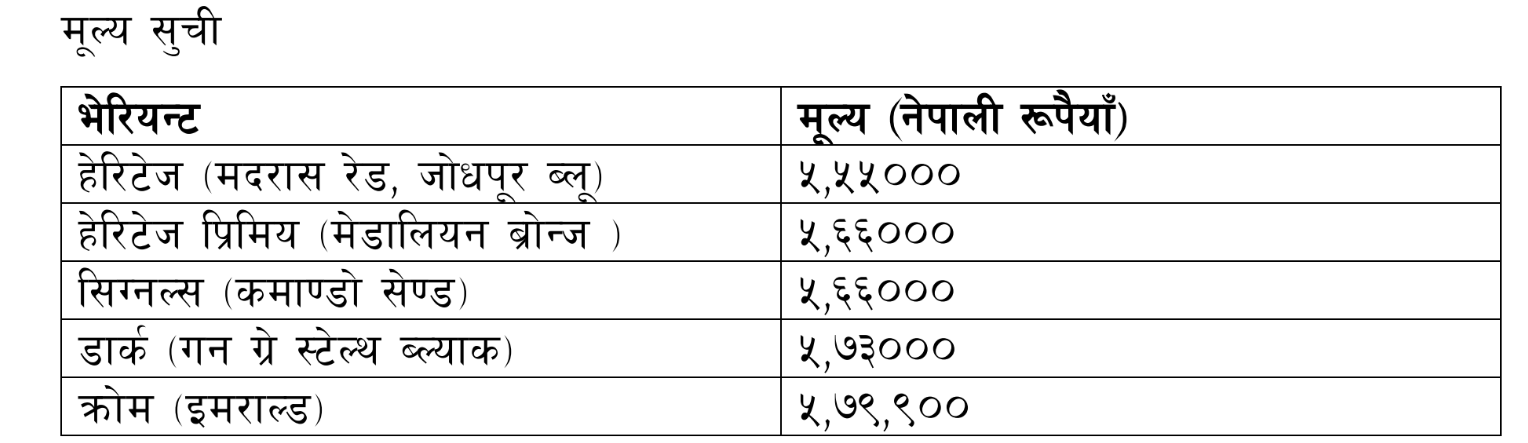 मूल्य सुची

| भेरियन्ट | मूल्य (नेपाली रूपैयाँ) |
|---|---|
| हेरिटेज (मदरास रेड, जोधपूर ब्लू) | ५,५५००० |
| हेरिटेज प्रिमिय (मेडालियन ब्रोन्ज ) | ५,६६००० |
| सिग्नल्स (कमाण्डो सेण्ड) | ५,६६००० |
| डार्क (गन ग्रे स्टेल्थ ब्ल्याक) | ५,७३००० |
| क्रोम (इमराल्ड) | ५,७९,९०० |